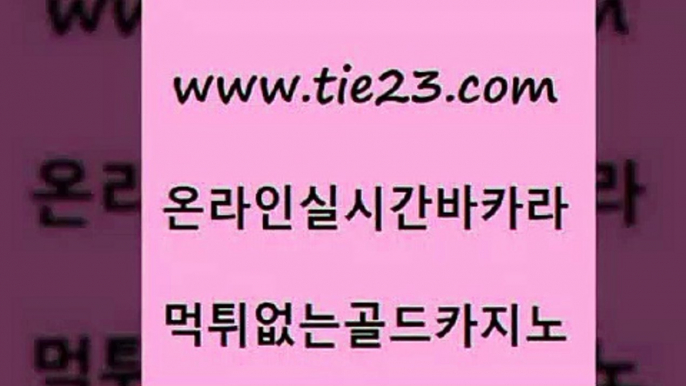 www.tie23.com

온라인실시간바카라

먹튀없는골드카지노